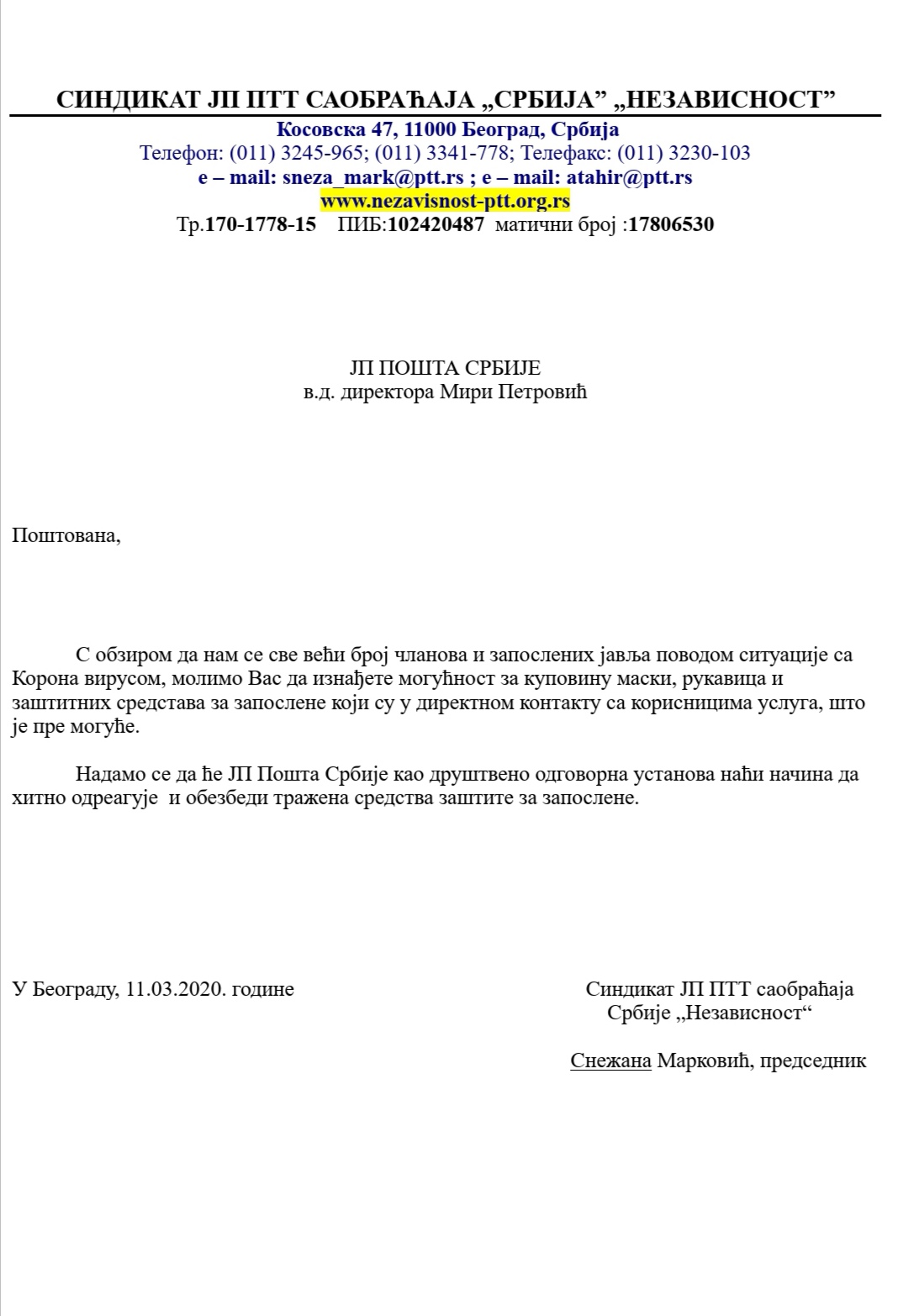 СИНДИКАТ ЈП ПТТ САОБРАЋАЈА „СРБИЈА” „НЕЗАВИСНОСТ”
Косовска 47, 11000 Београд, Србија
Телефон: (011) 3245-965; (011) 3341-778; Телефакс: (011) 3230-103
e – mail: sneza_mark@ptt.rs ; e – mail: atahir@ptt.rs
www.nezavisnost-ptt.org.rs
Тр.170-1778-15 ПИБ:102420487 матични број :17806530

ЈП ПОШТА СРБИЈЕ
в.д. директора Мири Петровић

Поштована,

С обзиром да нам се све већи број чланова и запослених јавља поводом ситуације са Корона вирусом, молимо Вас да изнађете могућност за куповину маски, рукавица и заштитних средстава за запослене који су у директном контакту са корисницима услуга, што је пре могуће.

Надамо се да ће ЈП Пошта Србије као друштвено одговорна установа наћи начина да хитно одреагује и обезбеди тражена средства заштите за запослене.

У Београду, 11.03.2020. године

Синдикат ЈП ПТТ саобраћаја
Србије „Независност“

Снежана Марковић, председник